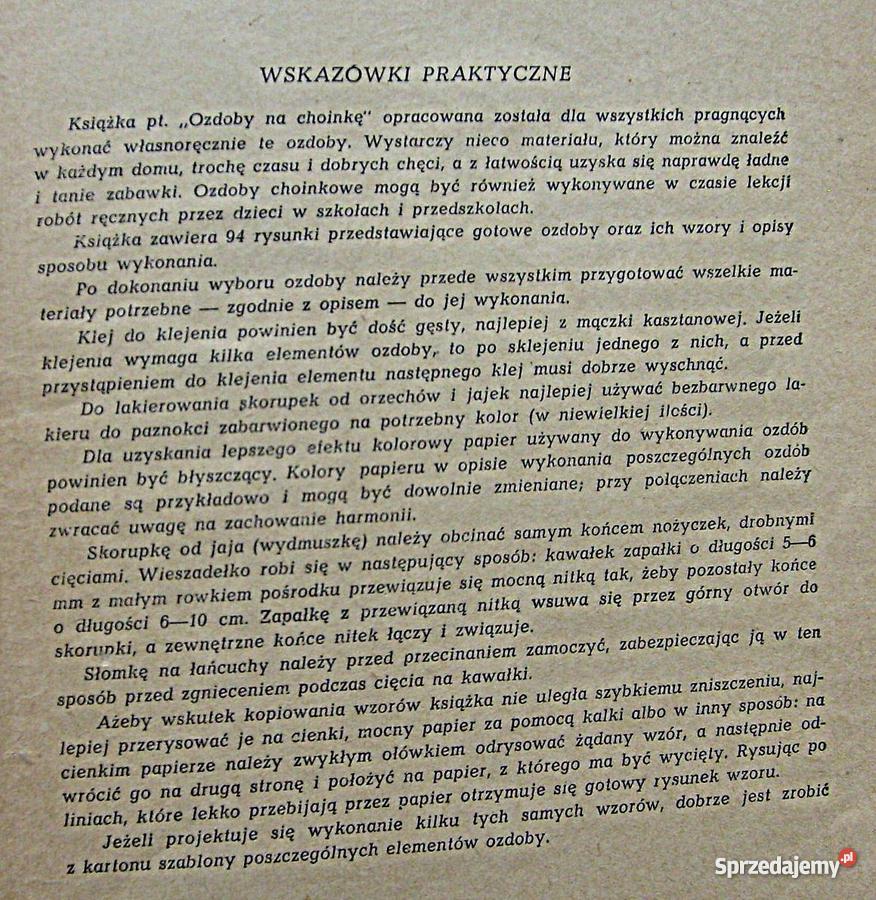 WSKAZÓWKI PRAKTYCZNE

Książka pt. „Ozdoby na choinkę" opracowana została dla wszystkich pragnących wykonać własnoręcznie te ozdoby. Wystarczy nieco materiału, który można znaleźć w każdym domu, trochę czasu i dobrych chęci, a z łatwością uzyska się naprawdę ładne i tanie zabawki. Ozdoby choinkowe mogą być również wykonywane w czasie lekcji robót ręcznych przez dzieci w szkołach i przedszkolach.

Książka zawiera 94 rysunki przedstawiające gotowe ozdoby oraz ich wzory i opisy sposobu wykonania.

Po dokonaniu wyboru ozdoby należy przede wszystkim przygotować wszelkie materiały potrzebne — zgodnie z opisem — do jej wykonania.

Klej do klejenia powinien być dość gęsty, najlepiej z mączki kasztanowej. Jeżeli klejenia wymaga kilka elementów ozdoby, to po sklejeniu jednego z nich, a przed przystąpieniem do klejenia elementu następnego klej musi dobrze wyschnąć.

Do lakierowania skorupek od orzechów i jajek najlepiej używać bezbarwnego lakieru do paznokci zabarwionego na potrzebny kolor (w niewielkiej ilości).

Dla uzyskania lepszego efektu kolorowy papier używany do wykonywania ozdób powinien być błyszczący. Kolory papieru w opisie wykonania poszczególnych ozdób podane są przykładowo i mogą być dowolnie zmieniane; przy połączeniach należy zwracać uwagę na zachowanie harmonii.

Skorupkę od jaja (wydmuszkę) należy obcinać samym końcem nożyczek, drobnymi cięciami. Wieszadełko robi się w następujący sposób: kawałek zapałki o długości 5—6 mm z małym rowkiem pośrodku przewiązuje się mocną nitką tak, żeby pozostały końce o długości 6—10 cm. Zapałkę z przewiązaną nitką wsuwa się przez górny otwór do skorupki, a zewnętrzne końce nitek łączy i związuje.

Słomkę na łańcuchy należy przed przecinaniem zamoczyć, zabezpieczając ją w ten sposób przed zgnieceniem podczas cięcia na kawałki.

Ażeby wskutek kopiowania wzorów książka nie uległa szybkiemu zniszczeniu, najlepiej przerysować je na cienki, mocny papier za pomocą kalki albo w inny sposób: na cienkim papierze należy zwykłym ołówkiem odrysować żądany wzór, a następnie odwrócić go na drugą stronę i położyć na papier, z którego ma być wycięty. Rysując po liniach, które lekko przebijają przez papier otrzymuje się gotowy rysunek wzoru.

Jeżeli projektuje się wykonanie kilku tych samych wzorów, dobrze jest zrobić z kartonu szablony poszczególnych elementów ozdoby.

Sprzedajemy.pl